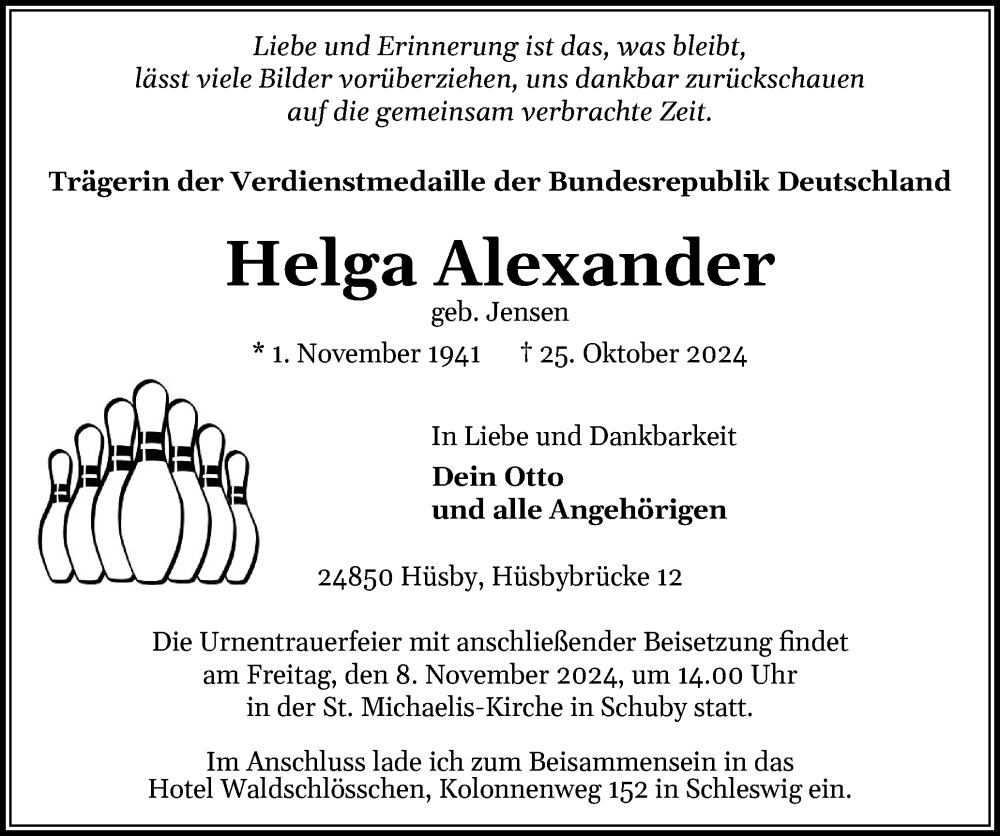 Liebe und Erinnerung ist das, was bleibt,
lässt viele Bilder vorüberziehen, uns dankbar zurückschauen
auf die gemeinsam verbrachte Zeit.

Trägerin der Verdienstmedaille der Bundesrepublik Deutschland

Helga Alexander
geb. Jensen
* 1. November 1941 † 25. Oktober 2024

In Liebe und Dankbarkeit
Dein Otto
und alle Angehörigen

24850 Hüsby, Hüsbybrücke 12

Die Urnentrauerfeier mit anschließender Beisetzung findet am Freitag, den 8. November 2024, um 14.00 Uhr in der St. Michaelis-Kirche in Schuby statt.

Im Anschluss lade ich zum Beisammensein in das Hotel Waldschlösschen, Kolonnenweg 152 in Schleswig ein.